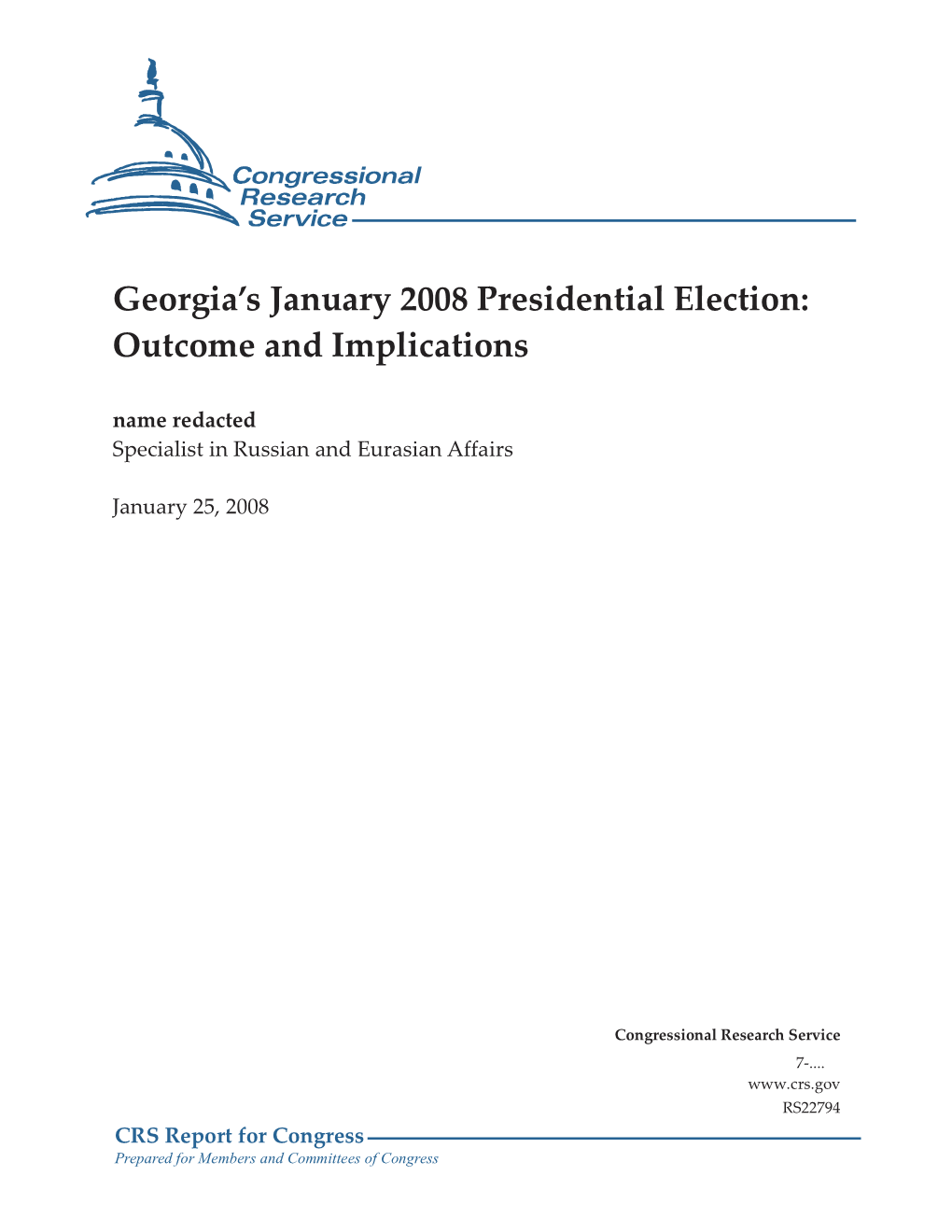 Congressional Research Service

Georgia's January 2008 Presidential Election: Outcome and Implications

name redacted
Specialist in Russian and Eurasian Affairs

January 25, 2008

Congressional Research Service
7-....
www.crs.gov
RS22794

CRS Report for Congress
Prepared for Members and Committees of Congress